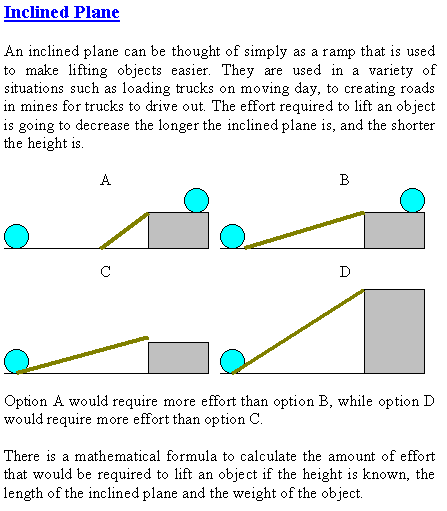 Inclined Plane

An inclined plane can be thought of simply as a ramp that is used to make lifting objects easier. They are used in a variety of situations such as loading trucks on moving day, to creating roads in mines for trucks to drive out. The effort required to lift an object is going to decrease the longer the inclined plane is, and the shorter the height is.

A

B

C

D

Option A would require more effort than option B, while option D would require more effort than option C.

There is a mathematical formula to calculate the amount of effort that would be required to lift an object if the height is known, the length of the inclined plane and the weight of the object.